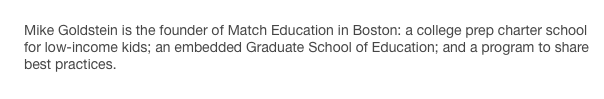 Mike Goldstein is the founder of Match Education in Boston: a college prep charter school for low-income kids; an embedded Graduate School of Education; and a program to share best practices.